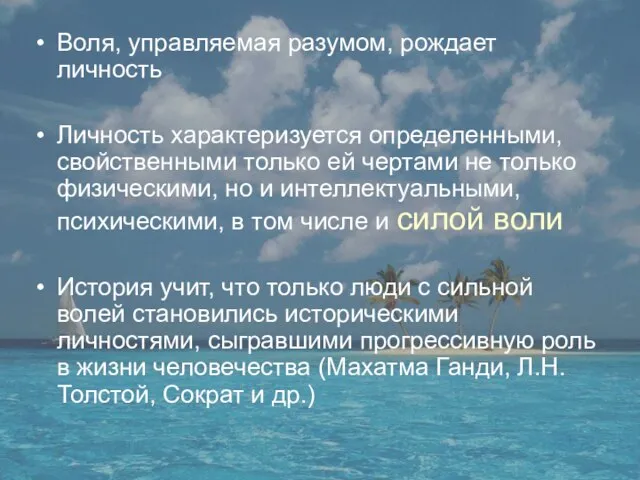 • Воля, управляемая разумом, рождает личность

• Личность характеризуется определенными, свойственными только ей чертами не только физическими, но и интеллектуальными, психическими, в том числе и силой воли

• История учит, что только люди с сильной волей становились историческими личностями, сыгравшими прогрессивную роль в жизни человечества (Махатма Ганди, Л.Н. Толстой, Сократ и др.)